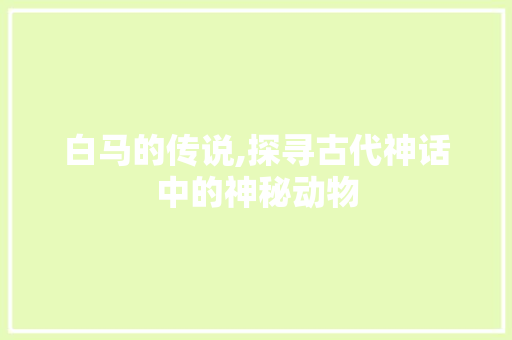 白马的传说,探寻古代神话中的神秘动物